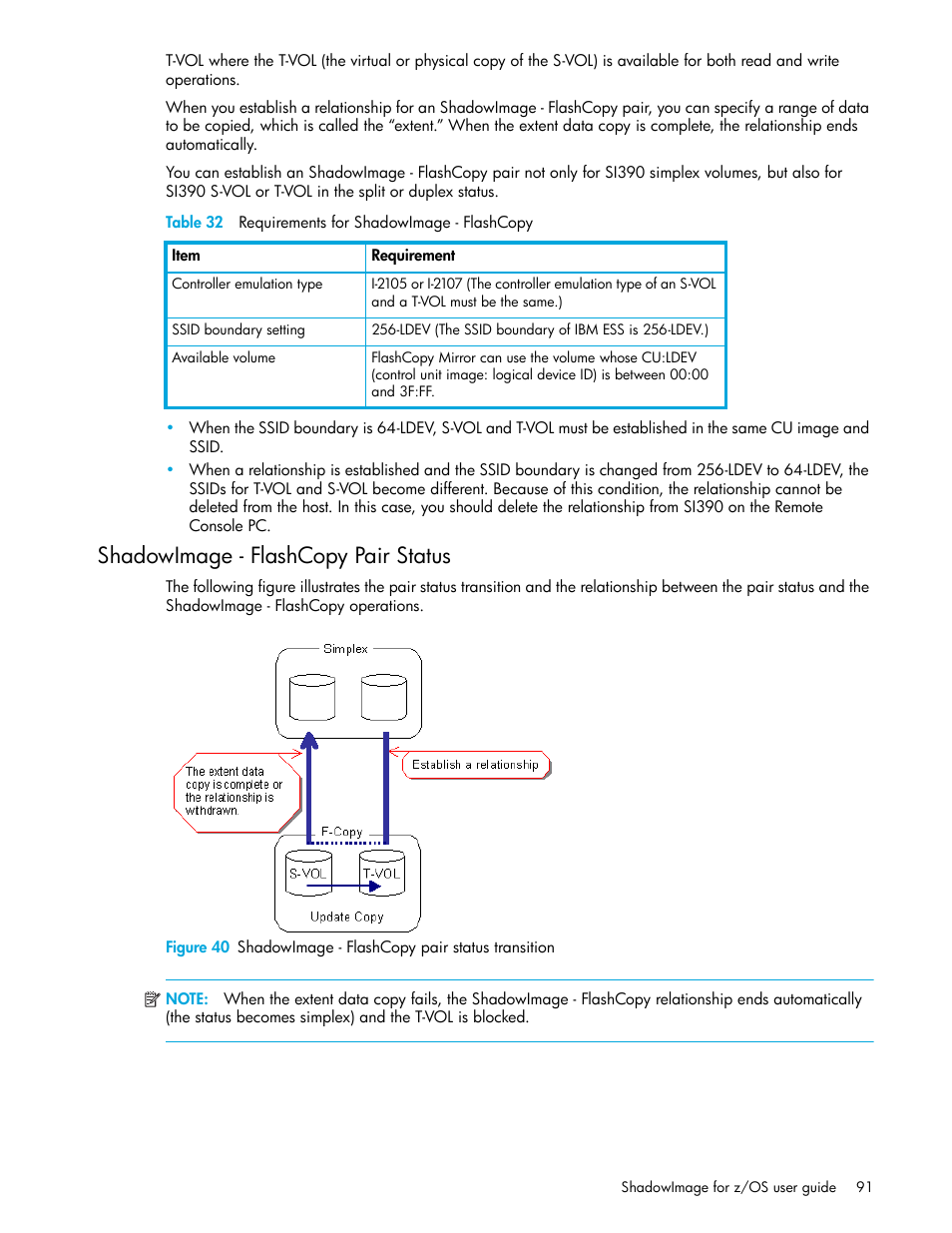 T-VOL where the T-VOL (the virtual or physical copy of the S-VOL) is available for both read and write operations.

When you establish a relationship for an ShadowImage - FlashCopy pair, you can specify a range of data to be copied, which is called the "extent." When the extent data copy is complete, the relationship ends automatically.

You can establish an ShadowImage - FlashCopy pair not only for SI390 simplex volumes, but also for SI390 S-VOL or T-VOL in the split or duplex status.

Table 32 Requirements for ShadowImage - FlashCopy

| Item | Requirement |
|---|---|
| Controller emulation type | I-2105 or I-2107 (The controller emulation type of an S-VOL and a T-VOL must be the same.) |
| SSID boundary setting | 256-LDEV (The SSID boundary of IBM ESS is 256-LDEV.) |
| Available volume | FlashCopy Mirror can use the volume whose CU:LDEV (control unit image: logical device ID) is between 00:00 and 3F:FF. |

• When the SSID boundary is 64-LDEV, S-VOL and T-VOL must be established in the same CU image and SSID.
• When a relationship is established and the SSID boundary is changed from 256-LDEV to 64-LDEV, the SSIDs for T-VOL and S-VOL become different. Because of this condition, the relationship cannot be deleted from the host. In this case, you should delete the relationship from SI390 on the Remote Console PC.

ShadowImage - FlashCopy Pair Status

The following figure illustrates the pair status transition and the relationship between the pair status and the ShadowImage - FlashCopy operations.

Simplex

The extent data copy is complete or the relationship is withdrawn.

Establish a relationship

F-Copy

S-VOL

T-VOL

Update Copy

Figure 40 ShadowImage - FlashCopy pair status transition

NOTE: When the extent data copy fails, the ShadowImage - FlashCopy relationship ends automatically (the status becomes simplex) and the T-VOL is blocked.

ShadowImage for z/OS user guide 91